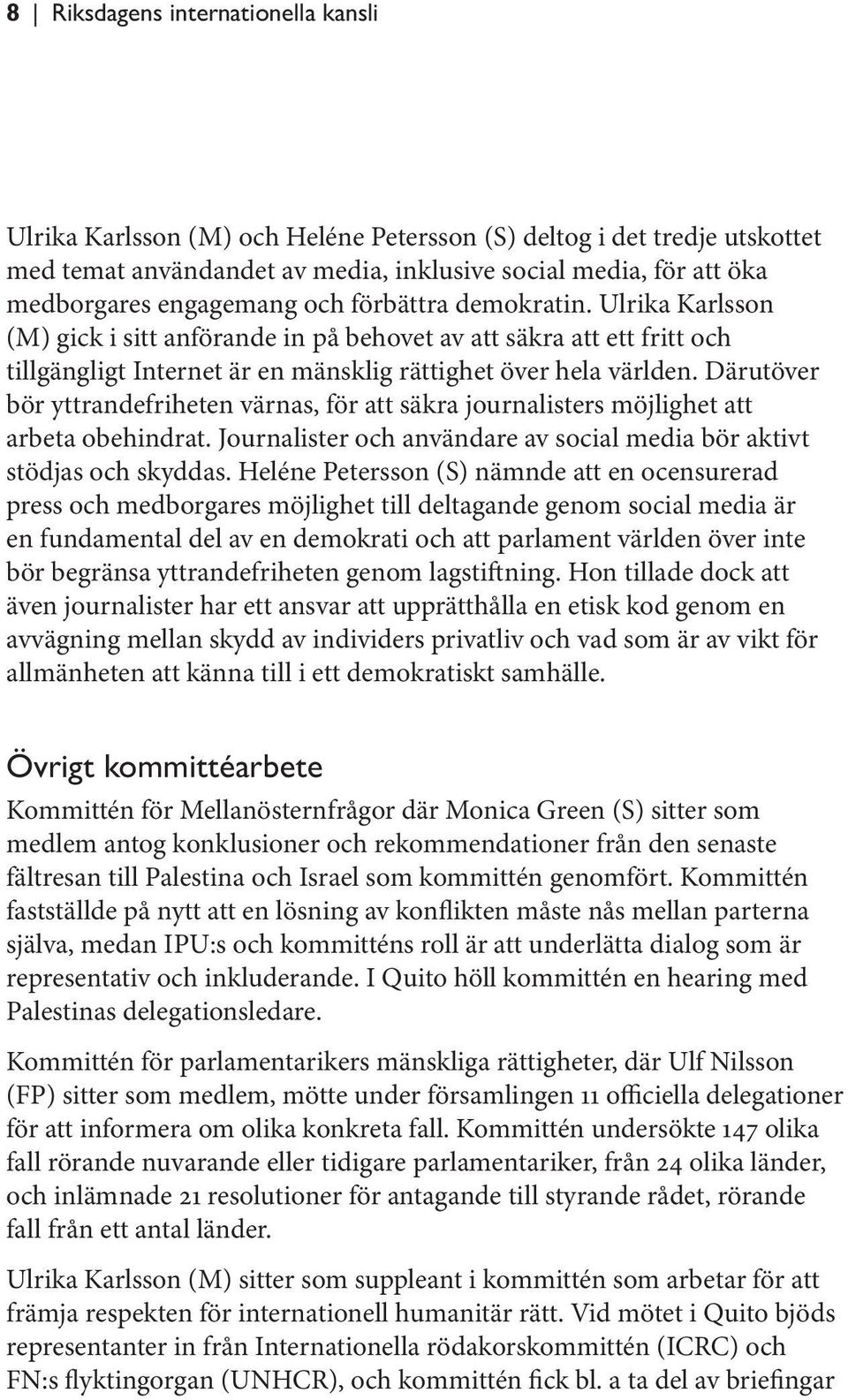 8 | Riksdagens internationella kansli

Ulrika Karlsson (M) och Heléne Petersson (S) deltog i det tredje utskottet med temat användandet av media, inklusive social media, för att öka medborgares engagemang och förbättra demokratin. Ulrika Karlsson (M) gick i sitt anförande in på behovet av att säkra att ett fritt och tillgängligt Internet är en mänsklig rättighet över hela världen. Därutöver bör yttrandefriheten värnas, för att säkra journalisters möjlighet att arbeta obehindrat. Journalister och användare av social media bör aktivt stödjas och skyddas. Heléne Petersson (S) nämnde att en ocensurerad press och medborgares möjlighet till deltagande genom social media är en fundamental del av en demokrati och att parlament världen över inte bör begränsa yttrandefriheten genom lagstiftning. Hon tillade dock att även journalister har ett ansvar att upprätthålla en etisk kod genom en avvägning mellan skydd av individers privatliv och vad som är av vikt för allmänheten att känna till i ett demokratiskt samhälle.

Övrigt kommittéarbete

Kommittén för Mellanösternfrågor där Monica Green (S) sitter som medlem antog konklusioner och rekommendationer från den senaste fältresan till Palestina och Israel som kommittén genomfört. Kommittén fastställde på nytt att en lösning av konflikten måste nås mellan parterna själva, medan IPU:s och kommitténs roll är att underlätta dialog som är representativ och inkluderande. I Quito höll kommittén en hearing med Palestinas delegationsledare.

Kommittén för parlamentarikers mänskliga rättigheter, där Ulf Nilsson (FP) sitter som medlem, mötte under församlingen 11 officiella delegationer för att informera om olika konkreta fall. Kommittén undersökte 147 olika fall rörande nuvarande eller tidigare parlamentariker, från 24 olika länder, och inlämnade 21 resolutioner för antagande till styrande rådet, rörande fall från ett antal länder.

Ulrika Karlsson (M) sitter som suppleant i kommittén som arbetar för att främja respekten för internationell humanitär rätt. Vid mötet i Quito bjöds representanter in från Internationella rödakorskommittén (ICRC) och FN:s flyktingorgan (UNHCR), och kommittén fick bl. a ta del av briefingar